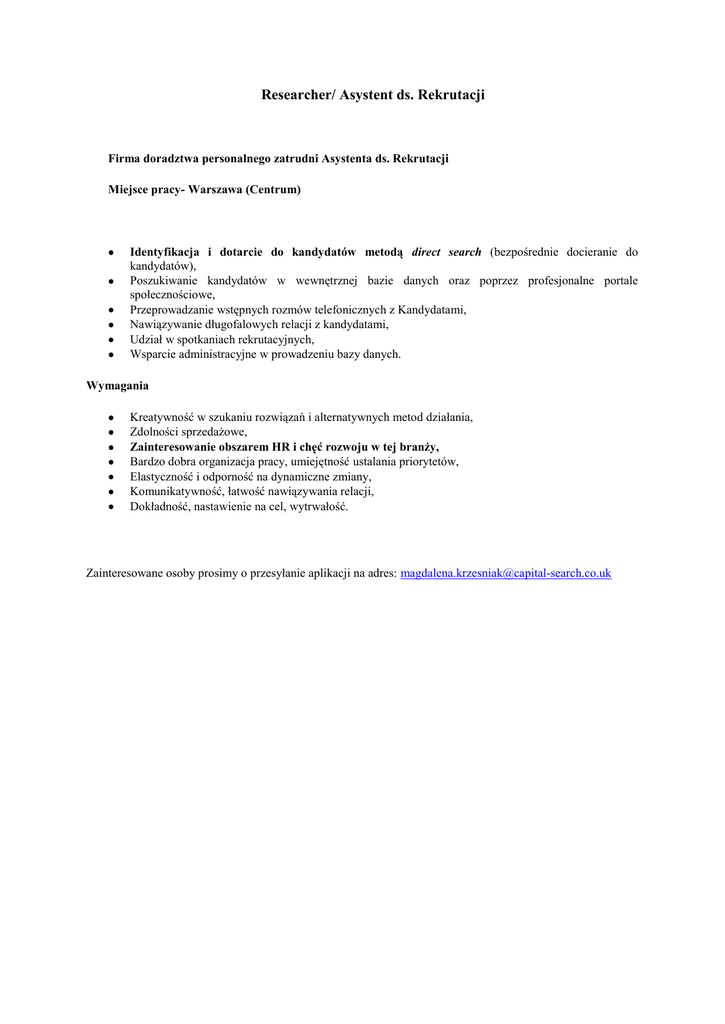 Researcher/ Asystent ds. Rekrutacji

Firma doradztwa personalnego zatrudni Asystenta ds. Rekrutacji

Miejsce pracy- Warszawa (Centrum)

- Identyfikacja i dotarcie do kandydatów metodą direct search (bezpośrednie docieranie do kandydatów),
- Poszukiwanie kandydatów w wewnętrznej bazie danych oraz poprzez profesjonalne portale społecznościowe,
- Przeprowadzanie wstępnych rozmów telefonicznych z Kandydatami,
- Nawiązywanie długofalowych relacji z kandydatami,
- Udział w spotkaniach rekrutacyjnych,
- Wsparcie administracyjne w prowadzeniu bazy danych.

Wymagania

- Kreatywność w szukaniu rozwiązań i alternatywnych metod działania,
- Zdolności sprzedażowe,
- Zainteresowanie obszarem HR i chęć rozwoju w tej branży,
- Bardzo dobra organizacja pracy, umiejętność ustalania priorytetów,
- Elastyczność i odporność na dynamiczne zmiany,
- Komunikatywność, łatwość nawiązywania relacji,
- Dokładność, nastawienie na cel, wytrwałość.

Zainteresowane osoby prosimy o przesyłanie aplikacji na adres: magdalena.krzesniak@capital-search.co.uk